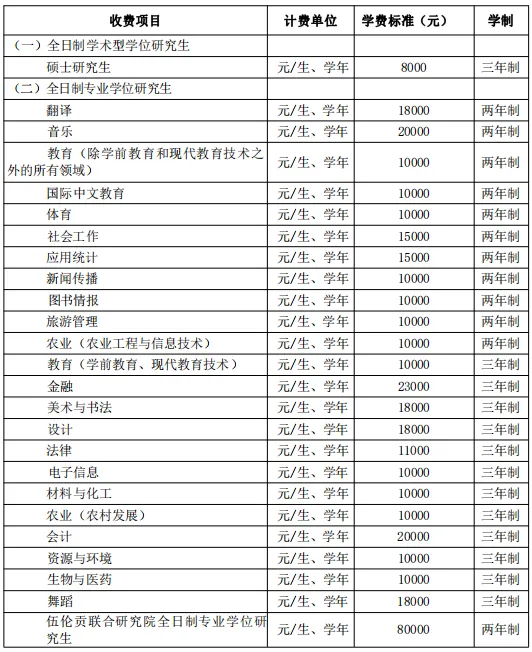 | 收费项目 | 计费单位 | 学费标准（元） | 学制 |
|---|---|---|---|
| （一）全日制学术型学位研究生 | | | |
| 硕士研究生 | 元/生、学年 | 8000 | 三年制 |
| （二）全日制专业学位研究生 | | | |
| 翻译 | 元/生、学年 | 18000 | 两年制 |
| 音乐 | 元/生、学年 | 20000 | 两年制 |
| 教育（除学前教育和现代教育技术之外的所有领域） | 元/生、学年 | 10000 | 两年制 |
| 国际中文教育 | 元/生、学年 | 10000 | 两年制 |
| 体育 | 元/生、学年 | 10000 | 两年制 |
| 社会工作 | 元/生、学年 | 15000 | 两年制 |
| 应用统计 | 元/生、学年 | 15000 | 两年制 |
| 新闻传播 | 元/生、学年 | 10000 | 两年制 |
| 图书情报 | 元/生、学年 | 10000 | 两年制 |
| 旅游管理 | 元/生、学年 | 10000 | 两年制 |
| 农业（农业工程与信息技术） | 元/生、学年 | 10000 | 两年制 |
| 教育（学前教育、现代教育技术） | 元/生、学年 | 10000 | 三年制 |
| 金融 | 元/生、学年 | 23000 | 三年制 |
| 美术与书法 | 元/生、学年 | 18000 | 三年制 |
| 设计 | 元/生、学年 | 18000 | 三年制 |
| 法律 | 元/生、学年 | 11000 | 三年制 |
| 电子信息 | 元/生、学年 | 10000 | 三年制 |
| 材料与化工 | 元/生、学年 | 10000 | 三年制 |
| 农业（农村发展） | 元/生、学年 | 10000 | 三年制 |
| 会计 | 元/生、学年 | 20000 | 三年制 |
| 资源与环境 | 元/生、学年 | 10000 | 三年制 |
| 生物与医药 | 元/生、学年 | 10000 | 三年制 |
| 舞蹈 | 元/生、学年 | 18000 | 三年制 |
| 伍伦贡联合研究院全日制专业学位研究生 | 元/生、学年 | 80000 | 两年制 |